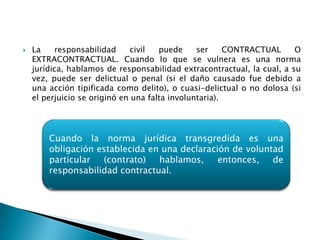 La responsabilidad civil puede ser CONTRACTUAL O EXTRACONTRACTUAL. Cuando lo que se vulnera es una norma jurídica, hablamos de responsabilidad extracontractual, la cual, a su vez, puede ser delictual o penal (si el daño causado fue debido a una acción tipificada como delito), o cuasi-delictual o no dolosa (si el perjuicio se originó en una falta involuntaria).

Cuando la norma jurídica transgredida es una obligación establecida en una declaración de voluntad particular (contrato) hablamos, entonces, de responsabilidad contractual.